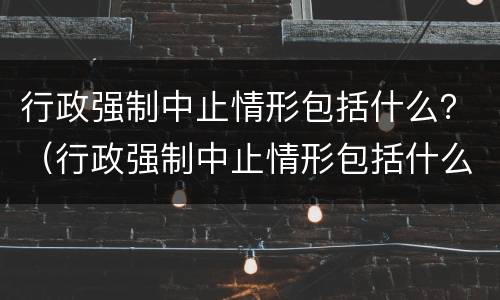 行政强制中止情形包括什么？（行政强制中止情形包括什么